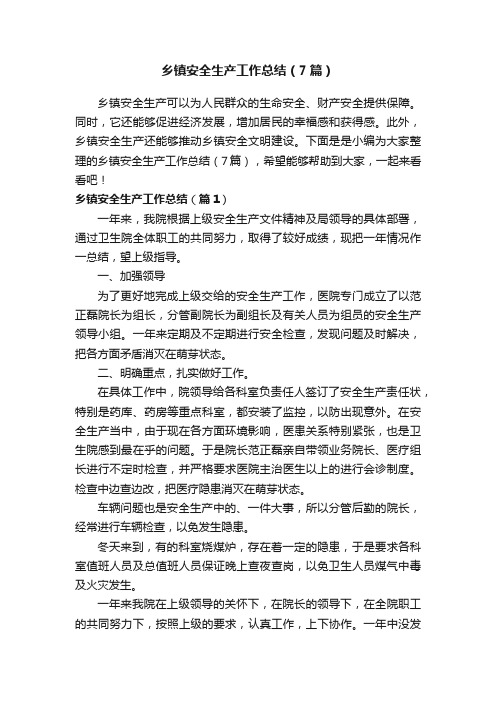 乡镇安全生产工作总结（7篇）

乡镇安全生产可以为人民群众的生命安全、财产安全提供保障。同时，它还能够促进经济发展，增加居民的幸福感和获得感。此外，乡镇安全生产还能够推动乡镇安全文明建设。下面是是小编为大家整理的乡镇安全生产工作总结（7篇），希望能够帮助到大家，一起来看看吧！

乡镇安全生产工作总结（篇1）

一年来，我院根据上级安全生产文件精神及局领导的具体部署，通过卫生院全体职工的共同努力，取得了较好成绩，现把一年情况作一总结，望上级指导。

一、加强领导

为了更好地完成上级交给的安全生产工作，医院专门成立了以范正磊院长为组长，分管副院长为副组长及有关人员为组员的安全生产领导小组。一年来定期及不定期进行安全检查，发现问题及时解决，把各方面矛盾消灭在萌芽状态。

二、明确重点，扎实做好工作。

在具体工作中，院领导给各科室负责任人签订了安全生产责任状，特别是药库、药房等重点科室，都安装了监控，以防出现意外。在安全生产当中，由于现在各方面环境影响，医患关系特别紧张，也是卫生院感到最在乎的问题。于是院长范正磊亲自带领业务院长、医疗组长进行不定时检查，并严格要求医院主治医生以上的进行会诊制度。检查中边查边改，把医疗隐患消灭在萌芽状态。

车辆问题也是安全生产中的、一件大事，所以分管后勤的院长，经常进行车辆检查，以免发生隐患。

冬天来到，有的科室烧煤炉，存在着一定的隐患，于是要求各科室值班人员及总值班人员保证晚上查夜查岗，以免卫生人员煤气中毒及火灾发生。

一年来我院在上级领导的关怀下，在院长的领导下，在全院职工的共同努力下，按照上级的要求，认真工作，上下协作。一年中没发